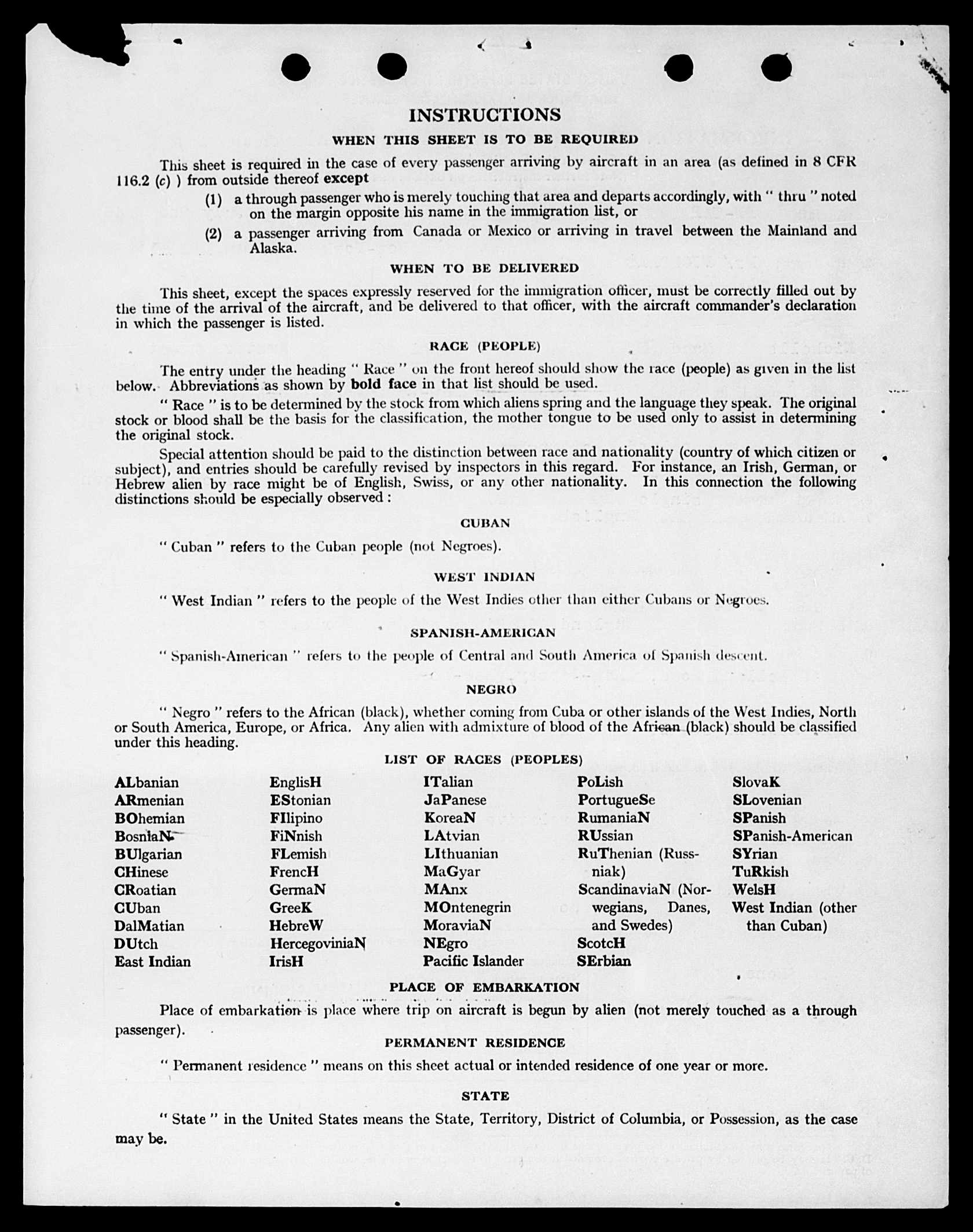 INSTRUCTIONS

WHEN THIS SHEET IS TO BE REQUIRED

This sheet is required in the case of every passenger arriving by aircraft in an area (as defined in 8 CFR 116.2 (c) ) from outside thereof except

(1) a through passenger who is merely touching that area and departs accordingly, with " thru " noted on the margin opposite his name in the immigration list, or

(2) a passenger arriving from Canada or Mexico or arriving in travel between the Mainland and Alaska.

WHEN TO BE DELIVERED

This sheet, except the spaces expressly reserved for the immigration officer, must be correctly filled out by the time of the arrival of the aircraft, and be delivered to that officer, with the aircraft commander's declaration in which the passenger is listed.

RACE (PEOPLE)

The entry under the heading " Race " on the front hereof should show the race (people) as given in the list below. Abbreviations as shown by bold face in that list should be used.

" Race " is to be determined by the stock from which aliens spring and the language they speak. The original stock or blood shall be the basis for the classification, the mother tongue to be used only to assist in determining the original stock.

Special attention should be paid to the distinction between race and nationality (country of which citizen or subject), and entries should be carefully revised by inspectors in this regard. For instance, an Irish, German, or Hebrew alien by race might be of English, Swiss, or any other nationality. In this connection the following distinctions should be especially observed :

CUBAN

" Cuban " refers to the Cuban people (not Negroes).

WEST INDIAN

" West Indian " refers to the people of the West Indies other than either Cubans or Negroes.

SPANISH-AMERICAN

" Spanish-American " refers to the people of Central and South America of Spanish descent.

NEGRO

" Negro " refers to the African (black), whether coming from Cuba or other islands of the West Indies, North or South America, Europe, or Africa. Any alien with admixture of blood of the African (black) should be classified under this heading.

LIST OF RACES (PEOPLES)

ALbanian
ARmenian
BOhemian
BosniaN
BUlgarian
CHinese
CRoatian
CUban
DalMatian
DUtch
East Indian

EnglisH
EStonian
FIlipino
FiNnish
FLemish
FrencH
GermaN
GreeK
HebreW
HercegoviniaN
IrisH

ITalian
JaPanese
KoreaN
LAtvian
LIthuanian
MaGyar
MAnx
MOntenegrin
MoraviaN
NEgro
Pacific Islander

PoLish
PortugueSe
RumaniaN
RUssian
RuThenian (Russniak)
ScandinaviaN (Norwegians, Danes, and Swedes)
ScotcH
SErbian

SlovaK
SLovenian
SPanish
SPanish-American
SYrian
TuRkish
WelsH
West Indian (other than Cuban)

PLACE OF EMBARKATION

Place of embarkation is place where trip on aircraft is begun by alien (not merely touched as a through passenger).

PERMANENT RESIDENCE

" Permanent residence " means on this sheet actual or intended residence of one year or more.

STATE

" State " in the United States means the State, Territory, District of Columbia, or Possession, as the case may be.